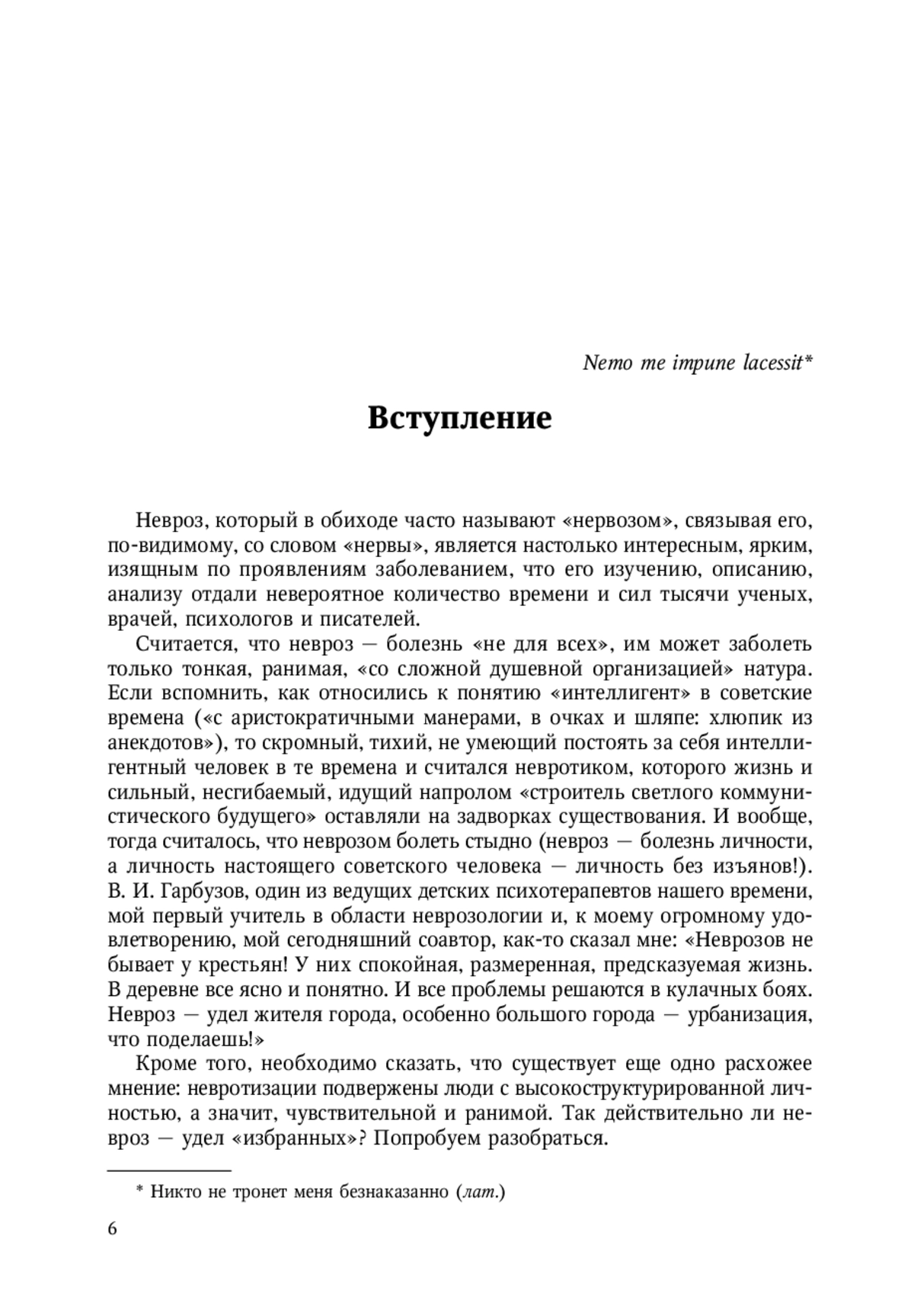 Nemo me impune lacessit*

Вступление

Невроз, который в обиходе часто называют «нервозом», связывая его, по-видимому, со словом «нервы», является настолько интересным, ярким, изящным по проявлениям заболеванием, что его изучению, описанию, анализу отдали невероятное количество времени и сил тысячи ученых, врачей, психологов и писателей.

Считается, что невроз — болезнь «не для всех», им может заболеть только тонкая, ранимая, «со сложной душевной организацией» натура. Если вспомнить, как относились к понятию «интеллигент» в советские времена («с аристократичными манерами, в очках и шляпе: хлюпик из анекдотов»), то скромный, тихий, не умеющий постоять за себя интеллигентный человек в те времена и считался невротиком, которого жизнь и сильный, несгибаемый, идущий напролом «строитель светлого коммунистического будущего» оставляли на задворках существования. И вообще, тогда считалось, что неврозом болеть стыдно (невроз — болезнь личности, а личность настоящего советского человека — личность без изъянов!). В. И. Гарбузов, один из ведущих детских психотерапевтов нашего времени, мой первый учитель в области неврозологии и, к моему огромному удовлетворению, мой сегодняшний соавтор, как-то сказал мне: «Неврозов не бывает у крестьян! У них спокойная, размеренная, предсказуемая жизнь. В деревне все ясно и понятно. И все проблемы решаются в кулачных боях. Невроз — удел жителя города, особенно большого города — урбанизация, что поделаешь!»

Кроме того, необходимо сказать, что существует еще одно расхожее мнение: невротизации подвержены люди с высокоструктурированной личностью, а значит, чувствительной и ранимой. Так действительно ли невроз — удел «избранных»? Попробуем разобраться.

* Никто не тронет меня безнаказанно (лат.)

6